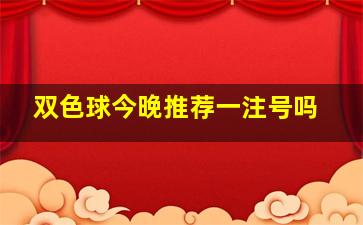 双色球今晚推荐一注号吗